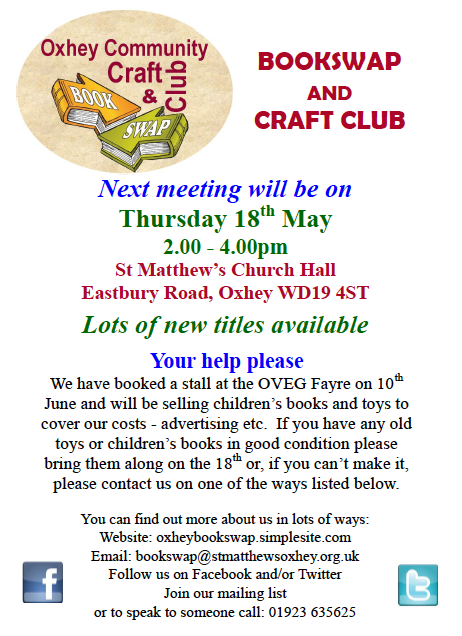 Oxhey Community Craft & Club

BOOK SWAP

BOOKSWAP AND CRAFT CLUB

Next meeting will be on

Thursday 18$^{th}$ May

2.00 - 4.00pm

St Matthew's Church Hall

Eastbury Road, Oxhey WD19 4ST

Lots of new titles available

Your help please

We have booked a stall at the OVEG Fayre on 10$^{th}$ June and will be selling children's books and toys to cover our costs - advertising etc. If you have any old toys or children's books in good condition please bring them along on the 18$^{th}$ or, if you can't make it, please contact us on one of the ways listed below.

You can find out more about us in lots of ways:
Website: oxheybookswap.simplesite.com
Email: bookswap@stmatthewsoxhey.org.uk
Follow us on Facebook and/or Twitter
Join our mailing list
or to speak to someone call: 01923 635625

f

t